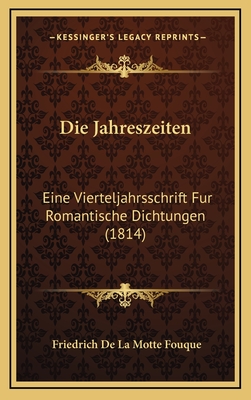 —KESSINGER'S LEGACY REPRINTS—

Die Jahreszeiten

Eine Vierteljahrsschrift Fur Romantische Dichtungen (1814)

Friedrich De La Motte Fouque